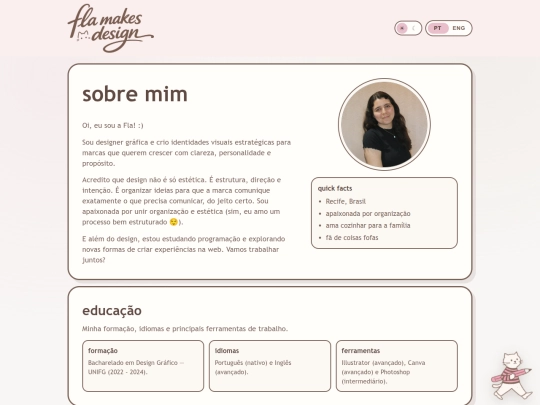 fla makes design

PT ENG

sobre mim

Oi, eu sou a Fla! :)

Sou designer gráfica e crio identidades visuais estratégicas para marcas que querem crescer com clareza, personalidade e propósito.

Acredito que design não é só estética. É estrutura, direção e intenção. É organizar ideias para que a marca comunique exatamente o que precisa comunicar, do jeito certo. Sou apaixonada por unir organização e estética (sim, eu amo um processo bem estruturado 😌).

E além do design, estou estudando programação e explorando novas formas de criar experiências na web. Vamos trabalhar juntos?

quick facts
- Recife, Brasil
- apaixonada por organização
- ama cozinhar para a família
- fã de coisas fofas

educação

Minha formação, idiomas e principais ferramentas de trabalho.

formação
Bacharelado em Design Gráfico — UNIFG (2022 - 2024).

idiomas
Português (nativo) e Inglês (avançado).

ferramentas
Illustrator (avançado), Canva (avançado) e Photoshop (intermediário).